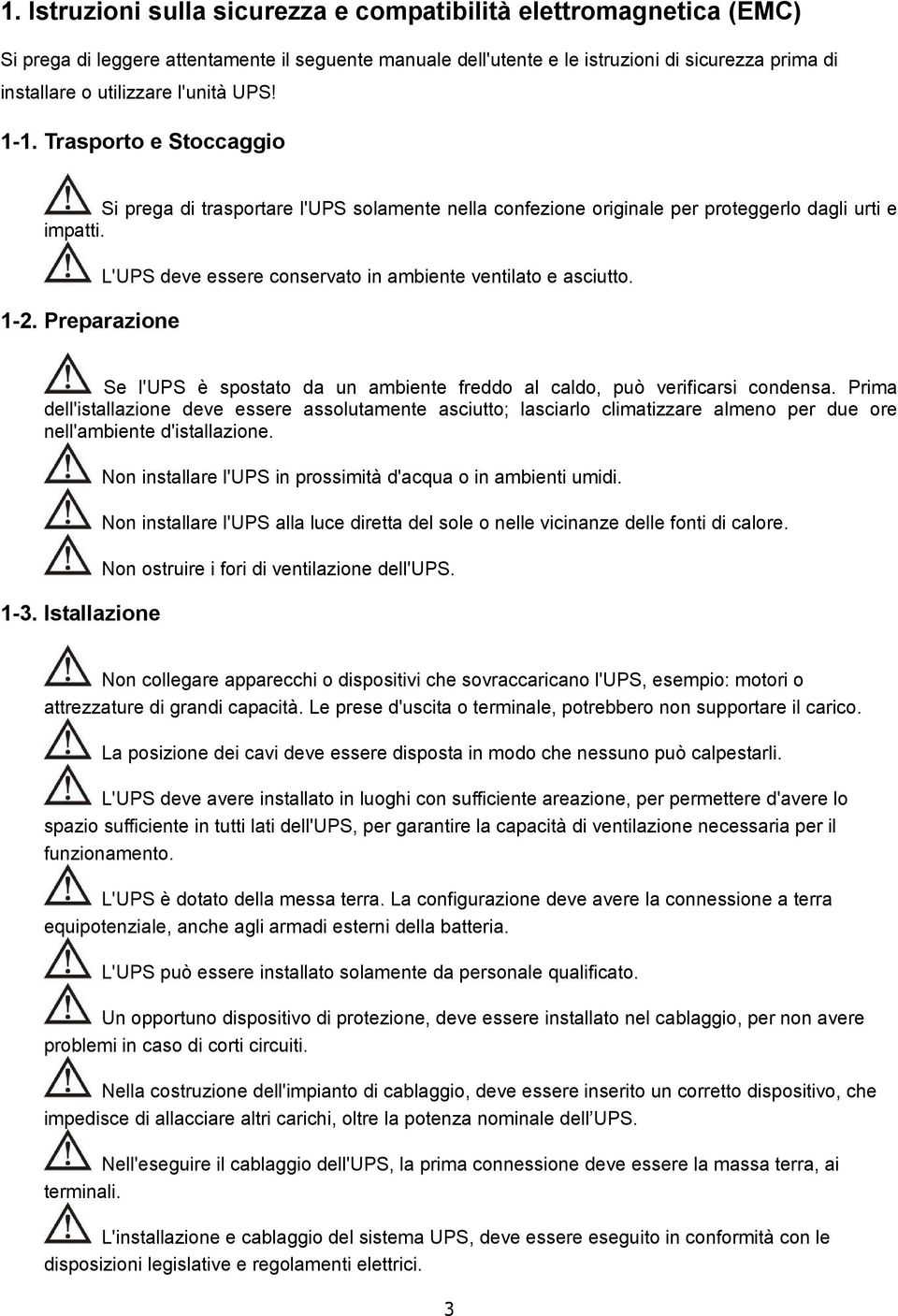 1. Istruzioni sulla sicurezza e compatibilità elettromagnetica (EMC)

Si prega di leggere attentamente il seguente manuale dell'utente e le istruzioni di sicurezza prima di installare o utilizzare l'unità UPS!

1-1. Trasporto e Stoccaggio

Si prega di trasportare l'UPS solamente nella confezione originale per proteggerlo dagli urti e impatti.

L'UPS deve essere conservato in ambiente ventilato e asciutto.

1-2. Preparazione

Se l'UPS è spostato da un ambiente freddo al caldo, può verificarsi condensa. Prima dell'istallazione deve essere assolutamente asciutto; lasciarlo climatizzare almeno per due ore nell'ambiente d'istallazione.

Non installare l'UPS in prossimità d'acqua o in ambienti umidi.

Non installare l'UPS alla luce diretta del sole o nelle vicinanze delle fonti di calore.

Non ostruire i fori di ventilazione dell'UPS.

1-3. Istallazione

Non collegare apparecchi o dispositivi che sovraccaricano l'UPS, esempio: motori o attrezzature di grandi capacità. Le prese d'uscita o terminale, potrebbero non supportare il carico.

La posizione dei cavi deve essere disposta in modo che nessuno può calpestarli.

L'UPS deve avere installato in luoghi con sufficiente areazione, per permettere d'avere lo spazio sufficiente in tutti lati dell'UPS, per garantire la capacità di ventilazione necessaria per il funzionamento.

L'UPS è dotato della messa terra. La configurazione deve avere la connessione a terra equipotenziale, anche agli armadi esterni della batteria.

L'UPS può essere installato solamente da personale qualificato.

Un opportuno dispositivo di protezione, deve essere installato nel cablaggio, per non avere problemi in caso di corti circuiti.

Nella costruzione dell'impianto di cablaggio, deve essere inserito un corretto dispositivo, che impedisce di allacciare altri carichi, oltre la potenza nominale dell UPS.

Nell'eseguire il cablaggio dell'UPS, la prima connessione deve essere la massa terra, ai terminali.

L'installazione e cablaggio del sistema UPS, deve essere eseguito in conformità con le disposizioni legislative e regolamenti elettrici.

3